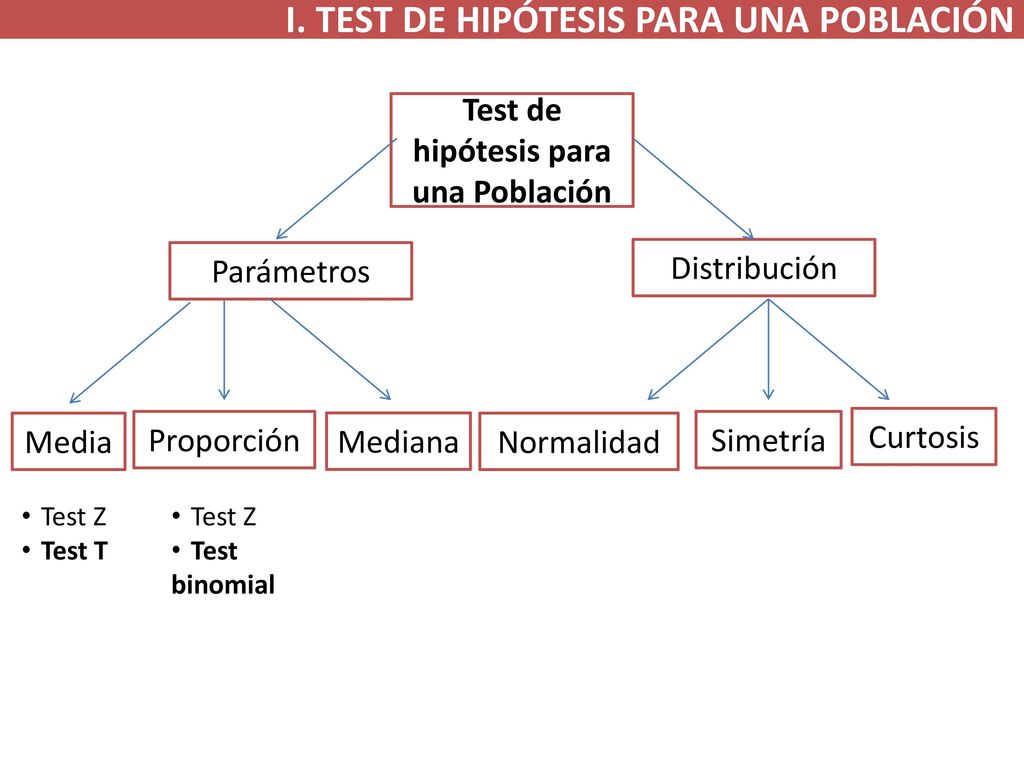 I. TEST DE HIPÓTESIS PARA UNA POBLACIÓN

Test de hipótesis para una Población

Parámetros

Distribución

Media

Proporción

Mediana

Normalidad

Simetría

Curtosis

• Test Z
• Test T

• Test Z
• Test binomial